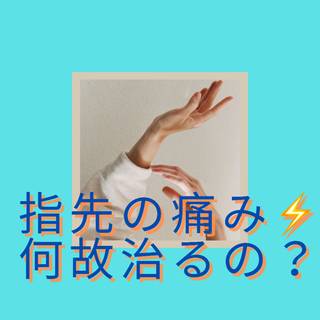 指先の痛み⚡
何故治るの？